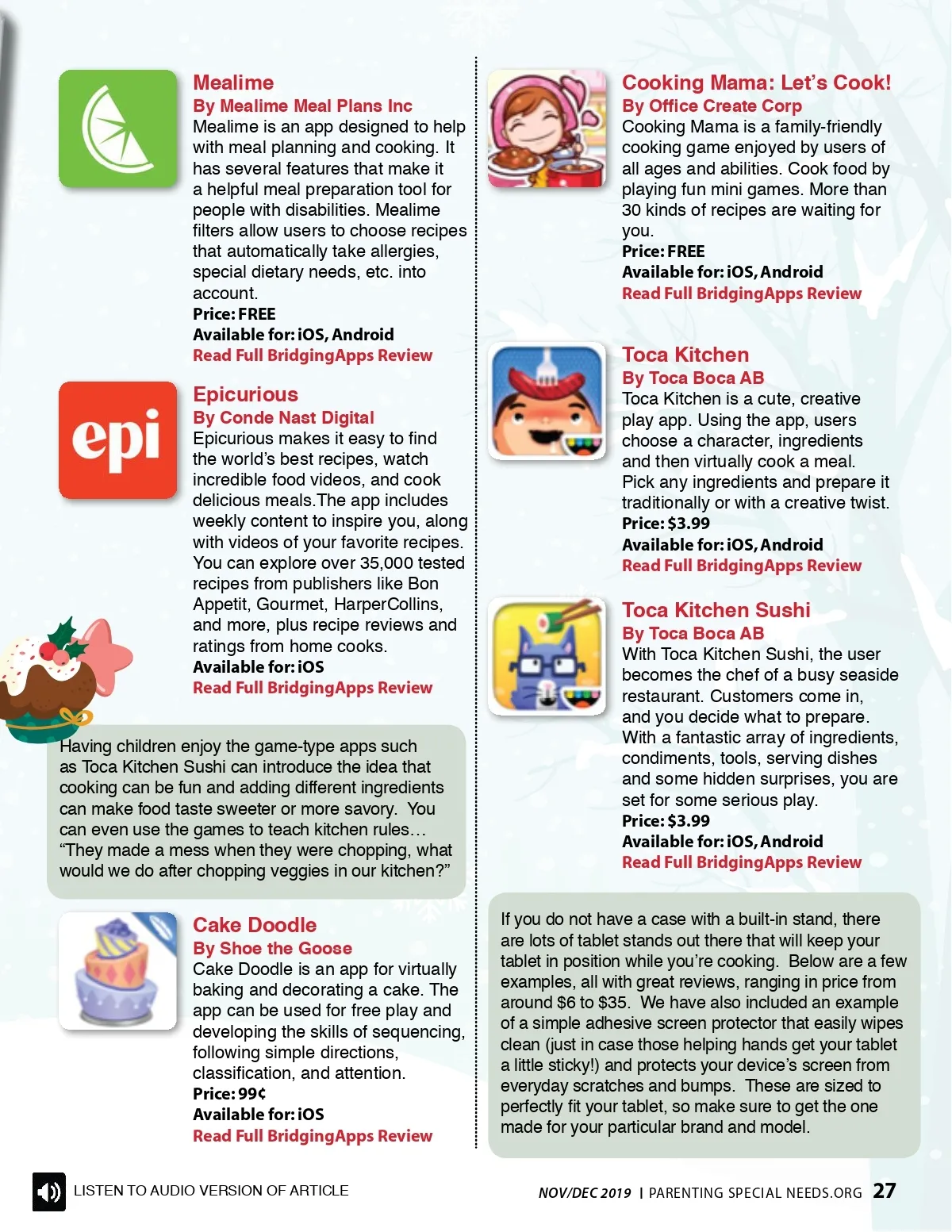 Mealime
By Mealime Meal Plans Inc
Mealime is an app designed to help with meal planning and cooking. It has several features that make it a helpful meal preparation tool for people with disabilities. Mealime filters allow users to choose recipes that automatically take allergies, special dietary needs, etc. into account.
Price: FREE
Available for: iOS, Android
Read Full BridgingApps Review

epi

Epicurious
By Conde Nast Digital
Epicurious makes it easy to find the world's best recipes, watch incredible food videos, and cook delicious meals.The app includes weekly content to inspire you, along with videos of your favorite recipes. You can explore over 35,000 tested recipes from publishers like Bon Appetit, Gourmet, HarperCollins, and more, plus recipe reviews and ratings from home cooks.
Available for: iOS
Read Full BridgingApps Review

Having children enjoy the game-type apps such as Toca Kitchen Sushi can introduce the idea that cooking can be fun and adding different ingredients can make food taste sweeter or more savory. You can even use the games to teach kitchen rules… "They made a mess when they were chopping, what would we do after chopping veggies in our kitchen?"

Cake Doodle
By Shoe the Goose
Cake Doodle is an app for virtually baking and decorating a cake. The app can be used for free play and developing the skills of sequencing, following simple directions, classification, and attention.
Price: 99¢
Available for: iOS
Read Full BridgingApps Review

Cooking Mama: Let's Cook!
By Office Create Corp
Cooking Mama is a family-friendly cooking game enjoyed by users of all ages and abilities. Cook food by playing fun mini games. More than 30 kinds of recipes are waiting for you.
Price: FREE
Available for: iOS, Android
Read Full BridgingApps Review

Toca Kitchen
By Toca Boca AB
Toca Kitchen is a cute, creative play app. Using the app, users choose a character, ingredients and then virtually cook a meal. Pick any ingredients and prepare it traditionally or with a creative twist.
Price: $3.99
Available for: iOS, Android
Read Full BridgingApps Review

Toca Kitchen Sushi
By Toca Boca AB
With Toca Kitchen Sushi, the user becomes the chef of a busy seaside restaurant. Customers come in, and you decide what to prepare. With a fantastic array of ingredients, condiments, tools, serving dishes and some hidden surprises, you are set for some serious play.
Price: $3.99
Available for: iOS, Android
Read Full BridgingApps Review

If you do not have a case with a built-in stand, there are lots of tablet stands out there that will keep your tablet in position while you're cooking. Below are a few examples, all with great reviews, ranging in price from around $6 to $35. We have also included an example of a simple adhesive screen protector that easily wipes clean (just in case those helping hands get your tablet a little sticky!) and protects your device's screen from everyday scratches and bumps. These are sized to perfectly fit your tablet, so make sure to get the one made for your particular brand and model.

LISTEN TO AUDIO VERSION OF ARTICLE

NOV/DEC 2019 | PARENTING SPECIAL NEEDS.ORG 27